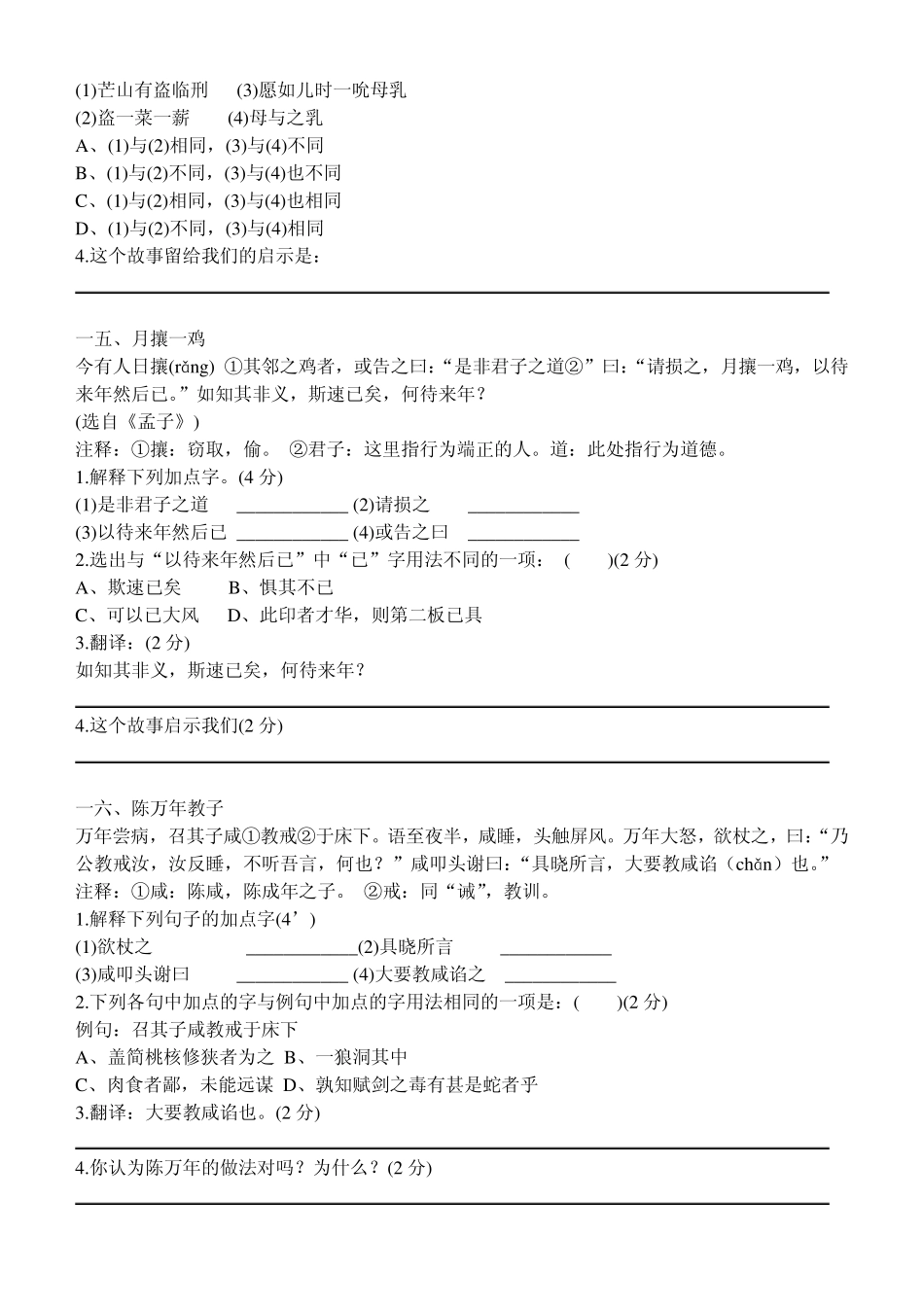 (1)芒山有盗临刑　(3)愿如儿时一吮母乳
(2)盗一菜一薪　(4)母与之乳
A、(1)与(2)相同，(3)与(4)不同
B、(1)与(2)不同，(3)与(4)也不同
C、(1)与(2)相同，(3)与(4)也相同
D、(1)与(2)不同，(3)与(4)相同
4.这个故事留给我们的启示是：

一五、月攘一鸡
今有人日攘(rǎng) ①其邻之鸡者，或告之曰：“是非君子之道②”曰：“请损之，月攘一鸡，以待来年然后已。”如知其非义，斯速已矣，何待来年？
(选自《孟子》)
注释：①攘：窃取，偷。 ②君子：这里指行为端正的人。道：此处指行为道德。
1.解释下列加点字。(4 分)
(1)是非君子之道 ____________ (2)请损之 ____________
(3)以待来年然后已 ____________ (4)或告之曰 ____________
2.选出与“以待来年然后已”中“已”字用法不同的一项： (　)(2 分)
A、欺速已矣　B、惧其不已
C、可以已大风　D、此印者才华，则第二板已具
3.翻译：(2 分)
如知其非义，斯速已矣，何待来年？

4.这个故事启示我们(2 分)

一六、陈万年教子
万年尝病，召其子咸①教戒②于床下。语至夜半，咸睡，头触屏风。万年大怒，欲杖之，曰：“乃公教戒汝，汝反睡，不听吾言，何也？”咸叩头谢曰：“具晓所言，大要教咸谄（chǎn）也。”
注释：①咸：陈咸，陈成年之子。 ②戒：同“诫”，教训。
1.解释下列句子的加点字(4’)
(1)欲杖之 ____________(2)具晓所言 ____________
(3)咸叩头谢曰 ____________ (4)大要教咸谄之 ____________
2.下列各句中加点的字与例句中加点的字用法相同的一项是：(　)(2 分)
例句：召其子咸教戒于床下
A、盖简桃核修狭者为之 B、一狼洞其中
C、肉食者鄙，未能远谋 D、孰知赋剑之毒有甚是蛇者乎
3.翻译：大要教咸谄也。(2 分)

4.你认为陈万年的做法对吗？为什么？(2 分)